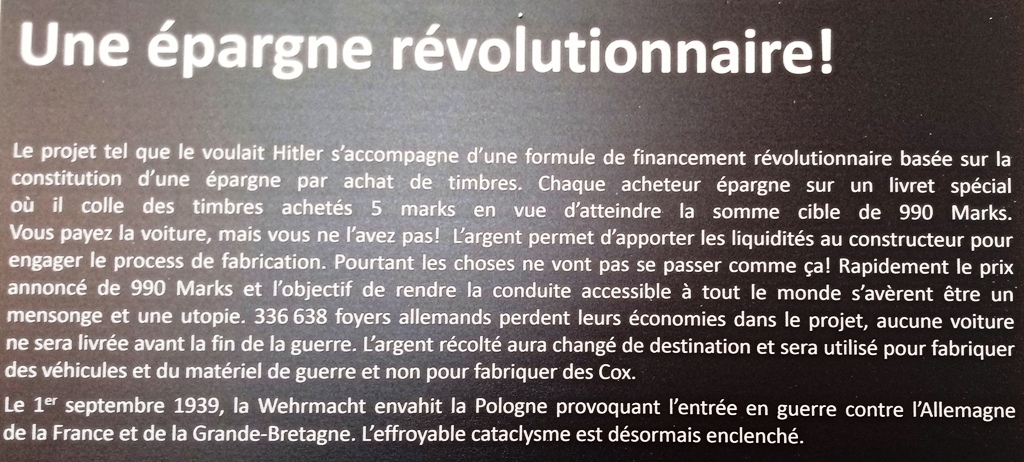 Une épargne révolutionnaire!

Le projet tel que le voulait Hitler s'accompagne d'une formule de financement révolutionnaire basée sur la constitution d'une épargne par achat de timbres. Chaque acheteur épargne sur un livret spécial où il colle des timbres achetés 5 marks en vue d'atteindre la somme cible de 990 Marks. Vous payez la voiture, mais vous ne l'avez pas! L'argent permet d'apporter les liquidités au constructeur pour engager le process de fabrication. Pourtant les choses ne vont pas se passer comme ça! Rapidement le prix annoncé de 990 Marks et l'objectif de rendre la conduite accessible à tout le monde s'avèrent être un mensonge et une utopie. 336 638 foyers allemands perdent leurs économies dans le projet, aucune voiture ne sera livrée avant la fin de la guerre. L'argent récolté aura changé de destination et sera utilisé pour fabriquer des véhicules et du matériel de guerre et non pour fabriquer des Cox.

Le 1$^{er}$ septembre 1939, la Wehrmacht envahit la Pologne provoquant l'entrée en guerre contre l'Allemagne de la France et de la Grande-Bretagne. L'effroyable cataclysme est désormais enclenché.